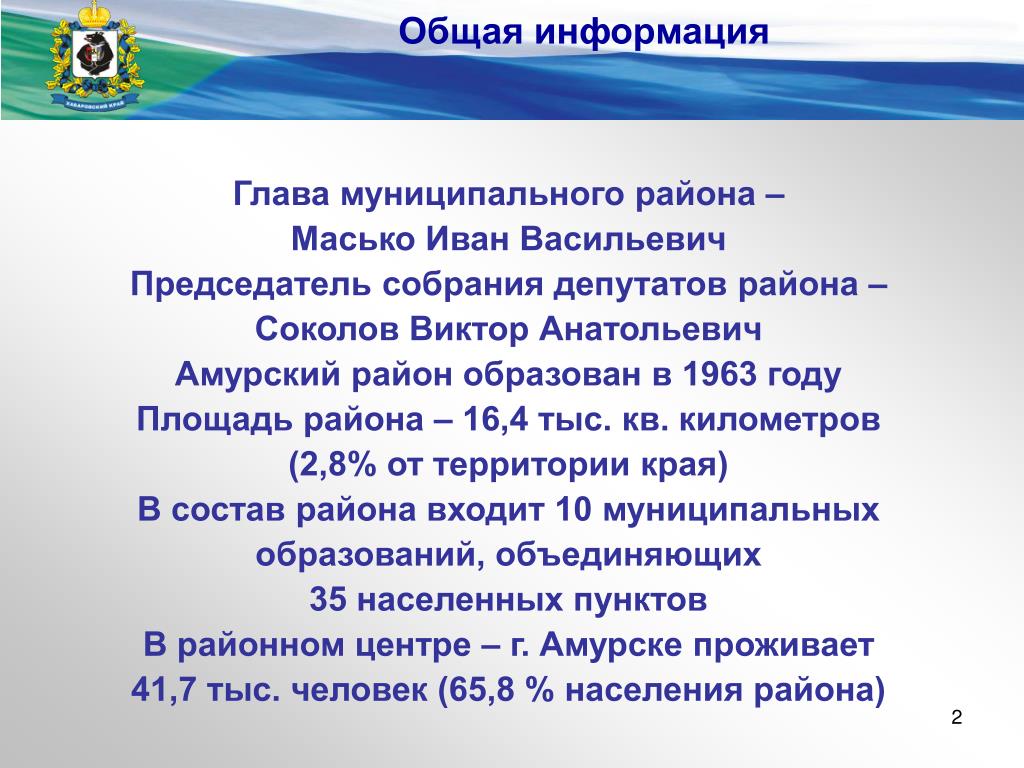 ХАБАРОВСКИЙ КРАЙ

Общая информация

Глава муниципального района – Масько Иван Васильевич
Председатель собрания депутатов района – Соколов Виктор Анатольевич
Амурский район образован в 1963 году
Площадь района – 16,4 тыс. кв. километров (2,8% от территории края)
В состав района входит 10 муниципальных образований, объединяющих 35 населенных пунктов
В районном центре – г. Амурске проживает 41,7 тыс. человек (65,8 % населения района)

2